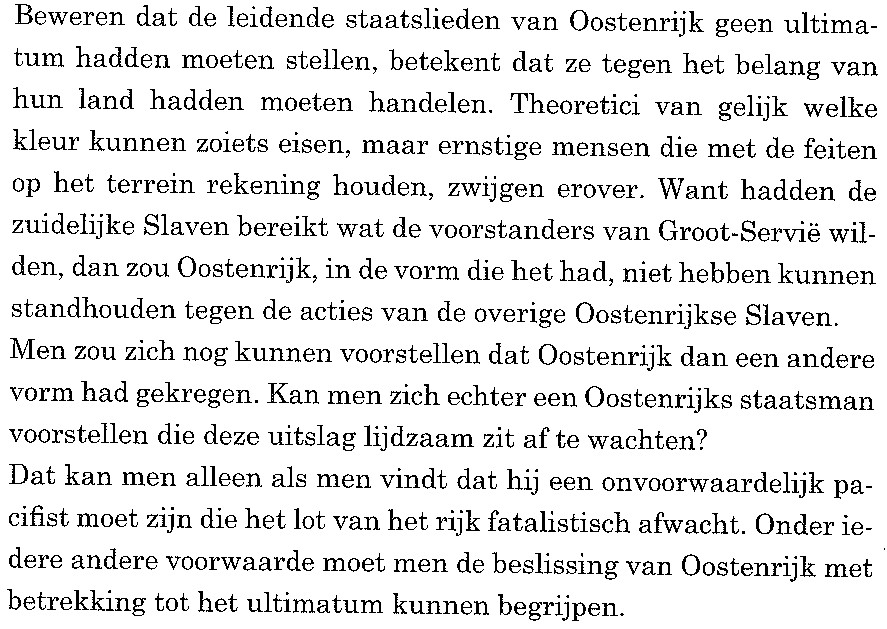 Beweren dat de leidende staatslieden van Oostenrijk geen ultimatum hadden moeten stellen, betekent dat ze tegen het belang van hun land hadden moeten handelen. Theoretici van gelijk welke kleur kunnen zoiets eisen, maar ernstige mensen die met de feiten op het terrein rekening houden, zwijgen erover. Want hadden de zuidelijke Slaven bereikt wat de voorstanders van Groot-Servië wilden, dan zou Oostenrijk, in de vorm die het had, niet hebben kunnen standhouden tegen de acties van de overige Oostenrijkse Slaven.
Men zou zich nog kunnen voorstellen dat Oostenrijk dan een andere vorm had gekregen. Kan men zich echter een Oostenrijks staatsman voorstellen die deze uitslag lijdzaam zit af te wachten?
Dat kan men alleen als men vindt dat hij een onvoorwaardelijk pacifist moet zijn die het lot van het rijk fatalistisch afwacht. Onder iedere andere voorwaarde moet men de beslissing van Oostenrijk met betrekking tot het ultimatum kunnen begrijpen.